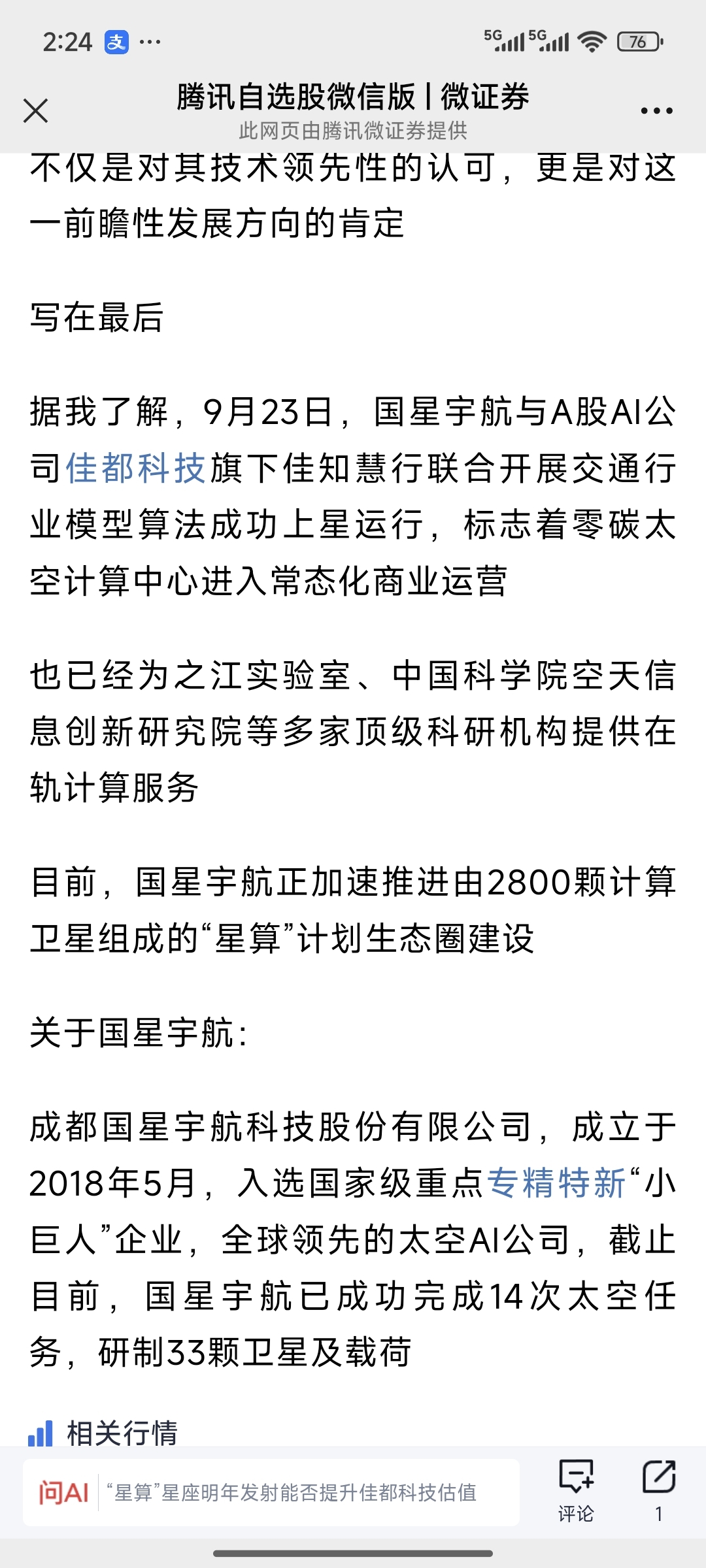 2:24 支 ···

5G 5G 76

腾讯自选股微信版 | 微证券
此网页由腾讯微证券提供

不仅是对其技术领先性的认可，更是对这一前瞻性发展方向的肯定

写在最后

据我了解，9月23日，国星宇航与A股AI公司佳都科技旗下佳知慧行联合开展交通行业模型算法成功上星运行，标志着零碳太空计算中心进入常态化商业运营

也已经为之江实验室、中国科学院空天信息创新研究院等多家顶级科研机构提供在轨计算服务

目前，国星宇航正加速推进由2800颗计算卫星组成的“星算”计划生态圈建设

关于国星宇航：

成都国星宇航科技股份有限公司，成立于2018年5月，入选国家级重点专精特新“小巨人”企业，全球领先的太空AI公司，截止目前，国星宇航已成功完成14次太空任务，研制33颗卫星及载荷

相关行情

问AI “星算”星座明年发射能否提升佳都科技估值

评论 1